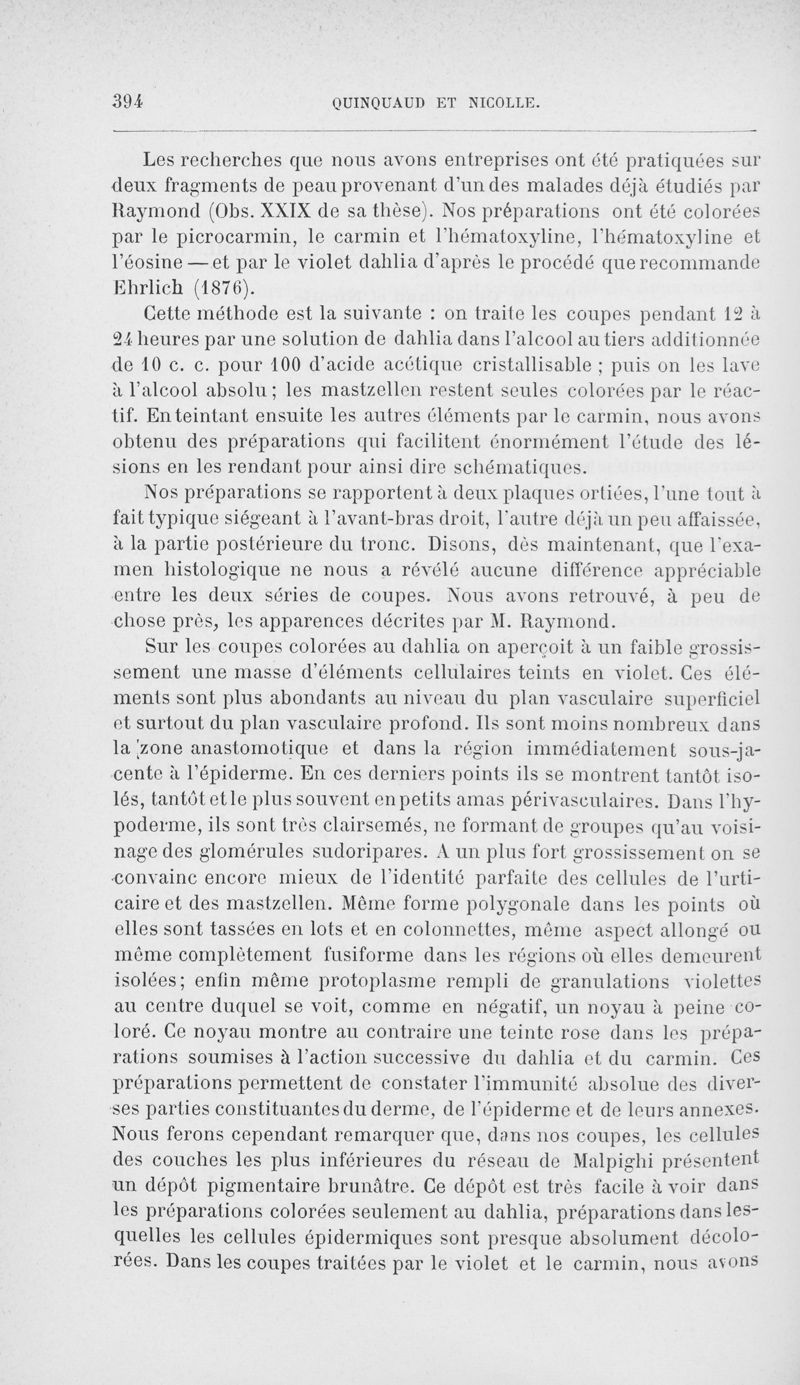 394 QUINQUAUD ET NICOLLE.

Les recherches que nous avons entreprises ont été pratiquées sur deux fragments de peau provenant d'un des malades déjà étudiés par Raymond (Obs. XXIX de sa thèse). Nos préparations ont été colorées par le picrocarmin, le carmin et l'hématoxyline, l'hématoxyline et l'éosine — et par le violet dahlia d'après le procédé que recommande Ehrlich (1876).

Cette méthode est la suivante : on traite les coupes pendant 12 à 24 heures par une solution de dahlia dans l'alcool au tiers additionnée de 10 c. c. pour 100 d'acide acétique cristallisable ; puis on les lave à l'alcool absolu ; les mastzellen restent seules colorées par le réactif. En teintant ensuite les autres éléments par le carmin, nous avons obtenu des préparations qui facilitent énormément l'étude des lésions en les rendant pour ainsi dire schématiques.

Nos préparations se rapportent à deux plaques ortiées, l'une tout à fait typique siégeant à l'avant-bras droit, l'autre déjà un peu affaissée, à la partie postérieure du tronc. Disons, dès maintenant, que l'examen histologique ne nous a révélé aucune différence appréciable entre les deux séries de coupes. Nous avons retrouvé, à peu de chose près, les apparences décrites par M. Raymond.

Sur les coupes colorées au dahlia on aperçoit à un faible grossissement une masse d'éléments cellulaires teints en violet. Ces éléments sont plus abondants au niveau du plan vasculaire superficiel et surtout du plan vasculaire profond. Ils sont moins nombreux dans la zone anastomotique et dans la région immédiatement sous-jacente à l'épiderme. En ces derniers points ils se montrent tantôt isolés, tantôt et le plus souvent en petits amas périvasculaires. Dans l'hypoderme, ils sont très clairsemés, ne formant de groupes qu'au voisinage des glomérules sudoripares. A un plus fort grossissement on se convainc encore mieux de l'identité parfaite des cellules de l'urticaire et des mastzellen. Même forme polygonale dans les points où elles sont tassées en lots et en colonnettes, même aspect allongé ou même complètement fusiforme dans les régions où elles demeurent isolées; enfin même protoplasme rempli de granulations violettes au centre duquel se voit, comme en négatif, un noyau à peine coloré. Ce noyau montre au contraire une teinte rose dans les préparations soumises à l'action successive du dahlia et du carmin. Ces préparations permettent de constater l'immunité absolue des diverses parties constituantes du derme, de l'épiderme et de leurs annexes. Nous ferons cependant remarquer que, dans nos coupes, les cellules des couches les plus inférieures du réseau de Malpighi présentent un dépôt pigmentaire brunâtre. Ce dépôt est très facile à voir dans les préparations colorées seulement au dahlia, préparations dans lesquelles les cellules épidermiques sont presque absolument décolorées. Dans les coupes traitées par le violet et le carmin, nous avons